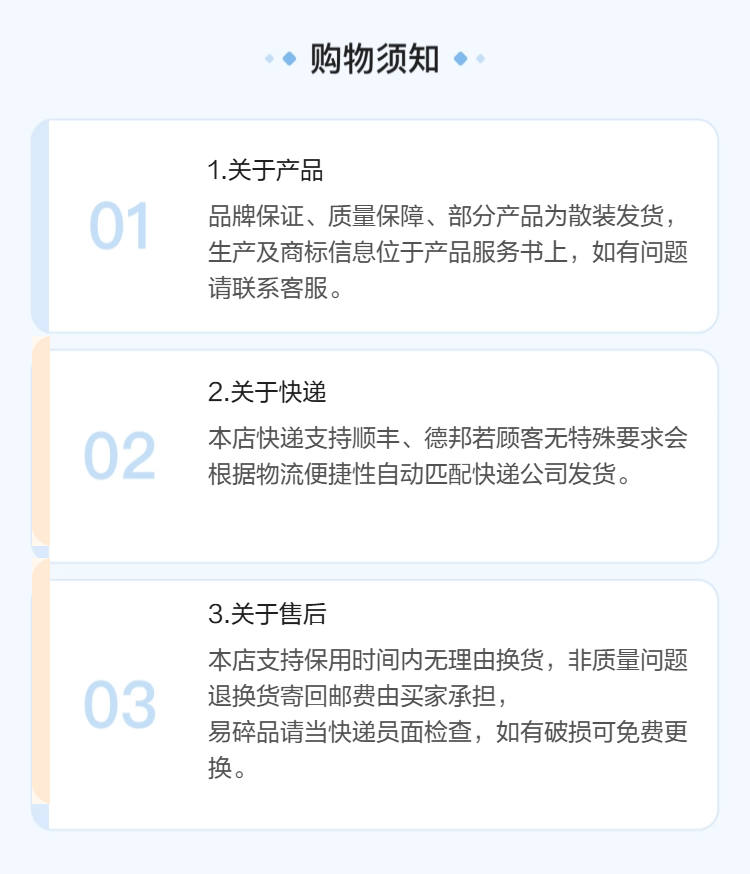 购物须知

01

1.关于产品

品牌保证、质量保障、部分产品为散装发货，生产及商标信息位于产品服务书上，如有问题请联系客服。

02

2.关于快递

本店快递支持顺丰、德邦若顾客无特殊要求会根据物流便捷性自动匹配快递公司发货。

03

3.关于售后

本店支持保用时间内无理由换货，非质量问题退换货寄回邮费由买家承担，
易碎品请当快递员面检查，如有破损可免费更换。